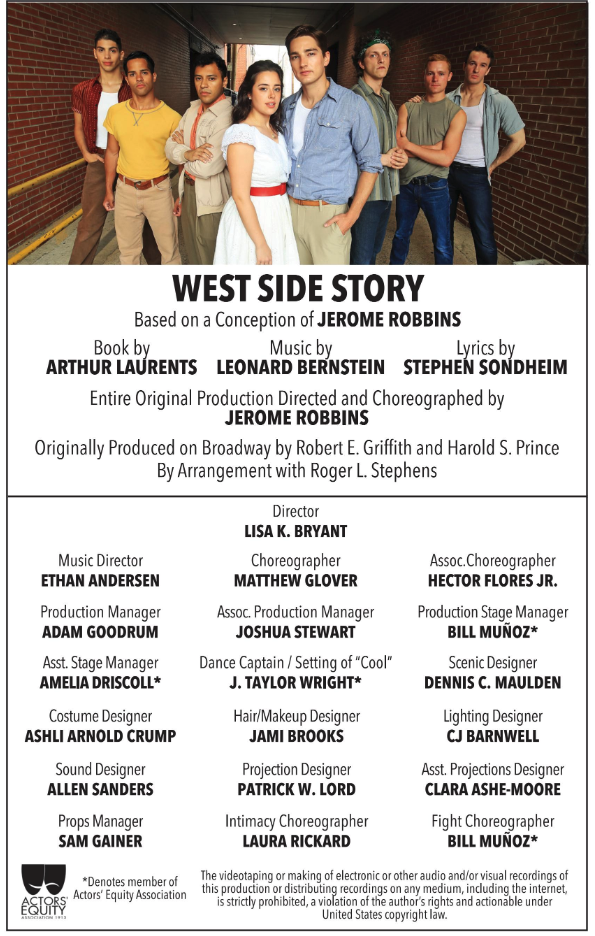 WEST SIDE STORY

Based on a Conception of JEROME ROBBINS

Book by
ARTHUR LAURENTS

Music by
LEONARD BERNSTEIN

Lyrics by
STEPHEN SONDHEIM

Entire Original Production Directed and Choreographed by
JEROME ROBBINS

Originally Produced on Broadway by Robert E. Griffith and Harold S. Prince
By Arrangement with Roger L. Stephens

Director
LISA K. BRYANT

Music Director
ETHAN ANDERSEN

Choreographer
MATTHEW GLOVER

Assoc.Choreographer
HECTOR FLORES JR.

Production Manager
ADAM GOODRUM

Assoc. Production Manager
JOSHUA STEWART

Production Stage Manager
BILL MUÑOZ*

Asst. Stage Manager
AMELIA DRISCOLL*

Dance Captain / Setting of "Cool"
J. TAYLOR WRIGHT*

Scenic Designer
DENNIS C. MAULDEN

Costume Designer
ASHLI ARNOLD CRUMP

Hair/Makeup Designer
JAMI BROOKS

Lighting Designer
CJ BARNWELL

Sound Designer
ALLEN SANDERS

Projection Designer
PATRICK W. LORD

Asst. Projections Designer
CLARA ASHE-MOORE

Props Manager
SAM GAINER

Intimacy Choreographer
LAURA RICKARD

Fight Choreographer
BILL MUÑOZ*

ACTORS' EQUITY ASSOCIATION 1913

*Denotes member of Actors' Equity Association

The videotaping or making of electronic or other audio and/or visual recordings of this production or distributing recordings on any medium, including the internet, is strictly prohibited, a violation of the author's rights and actionable under United States copyright law.